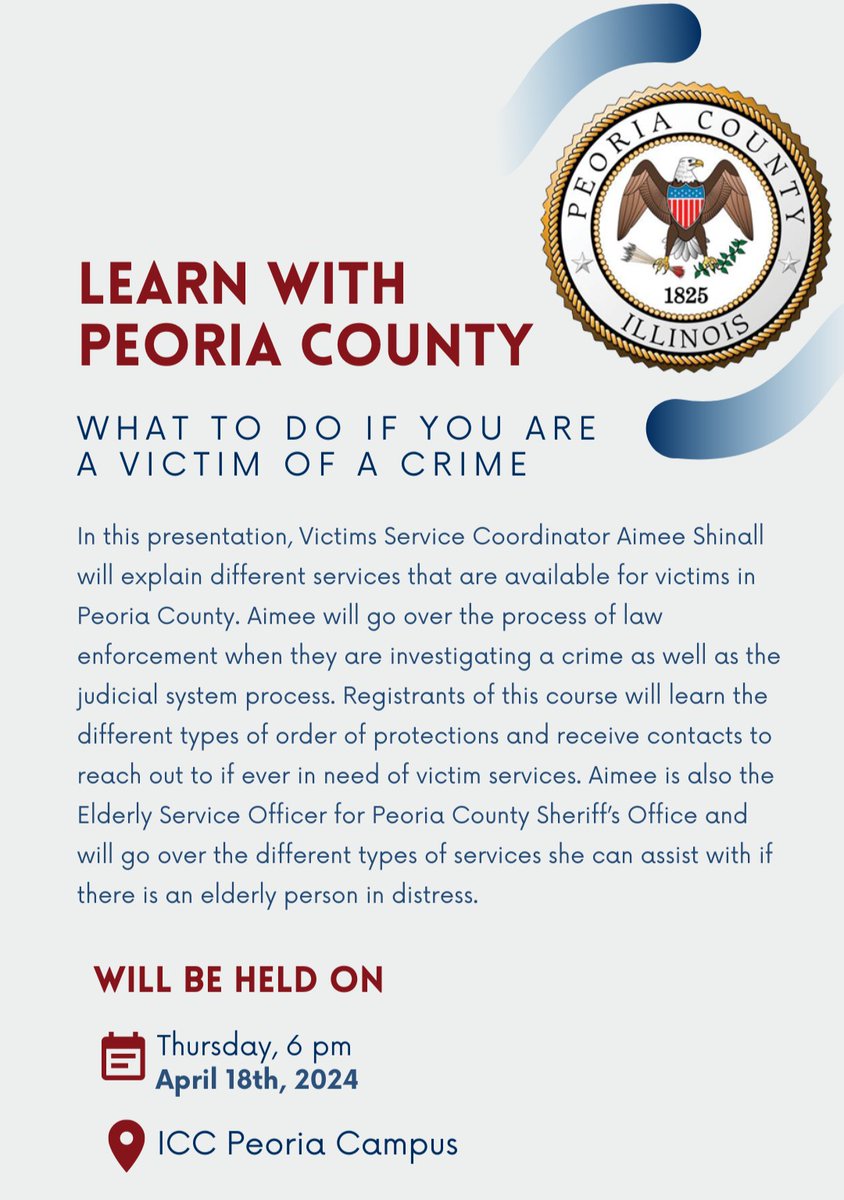 PEORIA COUNTY
1825
ILLINOIS

LEARN WITH PEORIA COUNTY

WHAT TO DO IF YOU ARE A VICTIM OF A CRIME

In this presentation, Victims Service Coordinator Aimee Shinall will explain different services that are available for victims in Peoria County. Aimee will go over the process of law enforcement when they are investigating a crime as well as the judicial system process. Registrants of this course will learn the different types of order of protections and receive contacts to reach out to if ever in need of victim services. Aimee is also the Elderly Service Officer for Peoria County Sheriff's Office and will go over the different types of services she can assist with if there is an elderly person in distress.

WILL BE HELD ON

Thursday, 6 pm
April 18th, 2024

ICC Peoria Campus